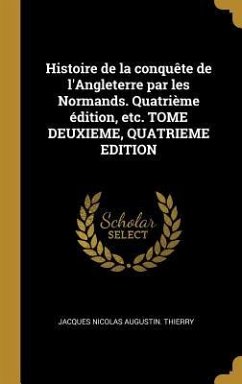 Histoire de la conquête de l'Angleterre par les Normands. Quatrième édition, etc. TOME DEUXIEME, QUATRIEME EDITION

Scholar SELECT

JACQUES NICOLAS AUGUSTIN. THIERRY